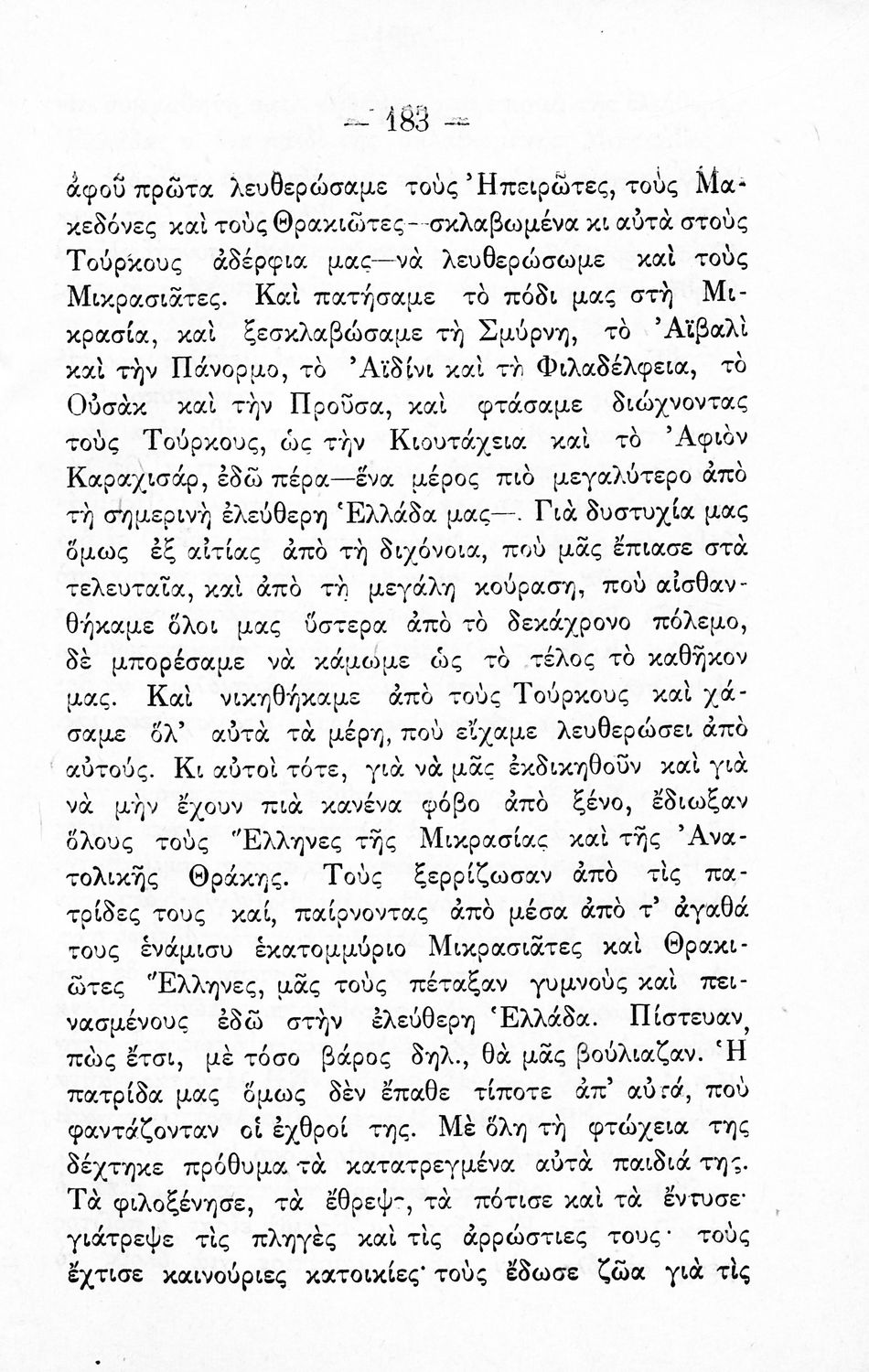 — 183 —

ἀφοῦ πρῶτα λευθερώσαμε τοὺς Ἠπειρῶτες, τοὺς Μακεδόνες καὶ τοὺς Θρακιῶτες—σκλαβωμένα κι αὐτὰ στοὺς Τούρκους ἀδέρφια μας—νὰ λευθερώσωμε καὶ τοὺς Μικρασιᾶτες. Καὶ πατήσαμε τὸ πόδι μας στὴ Μικρασία, καὶ ξεσκλαβώσαμε τὴ Σμύρνη, τὸ Ἀϊβαλὶ καὶ τὴν Πάνορμο, τὸ Ἀϊδίνι καὶ τὴ Φιλαδέλφεια, τὸ Οὐσὰκ καὶ τὴν Προῦσα, καὶ φτάσαμε διώχνοντας τοὺς Τούρκους, ὡς τὴν Κιουτάχεια καὶ τὸ Ἀφιὸν Καραχισάρ, ἐδῶ πέρα—ἕνα μέρος πιὸ μεγαλύτερο ἀπὸ τὴ σημερινὴ ἐλεύθερη Ἑλλάδα μας—. Γιὰ δυστυχία μας ὅμως ἐξ αἰτίας ἀπὸ τὴ διχόνοια, ποὺ μᾶς ἔπιασε στὰ τελευταῖα, καὶ ἀπὸ τὴ μεγάλη κούραση, ποὺ αἰσθανθήκαμε ὅλοι μας ὕστερα ἀπὸ τὸ δεκάχρονο πόλεμο, δὲ μπορέσαμε νὰ κάμωμε ὡς τὸ τέλος τὸ καθῆκον μας. Καὶ νικηθήκαμε ἀπὸ τοὺς Τούρκους καὶ χάσαμε ὅλ' αὐτὰ τὰ μέρη, ποὺ εἴχαμε λευθερώσει ἀπὸ αὐτούς. Κι αὐτοὶ τότε, γιὰ νὰ μᾶς ἐκδικηθοῦν καὶ γιὰ νὰ μὴν ἔχουν πιὰ κανένα φόβο ἀπὸ ξένο, ἔδιωξαν ὅλους τοὺς Ἕλληνες τῆς Μικρασίας καὶ τῆς Ἀνατολικῆς Θράκης. Τοὺς ξερρίζωσαν ἀπὸ τὶς πατρίδες τους καί, παίρνοντας ἀπὸ μέσα ἀπὸ τ' ἀγαθά τους ἑνάμισυ ἑκατομμύριο Μικρασιᾶτες καὶ Θρακιῶτες Ἕλληνες, μᾶς τοὺς πέταξαν γυμνοὺς καὶ πεινασμένους ἐδῶ στὴν ἐλεύθερη Ἑλλάδα. Πίστευαν, πὼς ἔτσι, μὲ τόσο βάρος δηλ., θὰ μᾶς βούλιαζαν. Ἡ πατρίδα μας ὅμως δὲν ἔπαθε τίποτε ἀπ' αὐτά, ποὺ φαντάζονταν οἱ ἐχθροί της. Μὲ ὅλη τὴ φτώχεια της δέχτηκε πρόθυμα τὰ κατατρεγμένα αὐτὰ παιδιά της. Τὰ φιλοξένησε, τὰ ἔθρεψε, τὰ πότισε καὶ τὰ ἔντυσε· γιάτρεψε τὶς πληγὲς καὶ τὶς ἀρρώστιες τους· τοὺς ἔχτισε καινούριες κατοικίες· τοὺς ἔδωσε ζῶα γιὰ τὶς